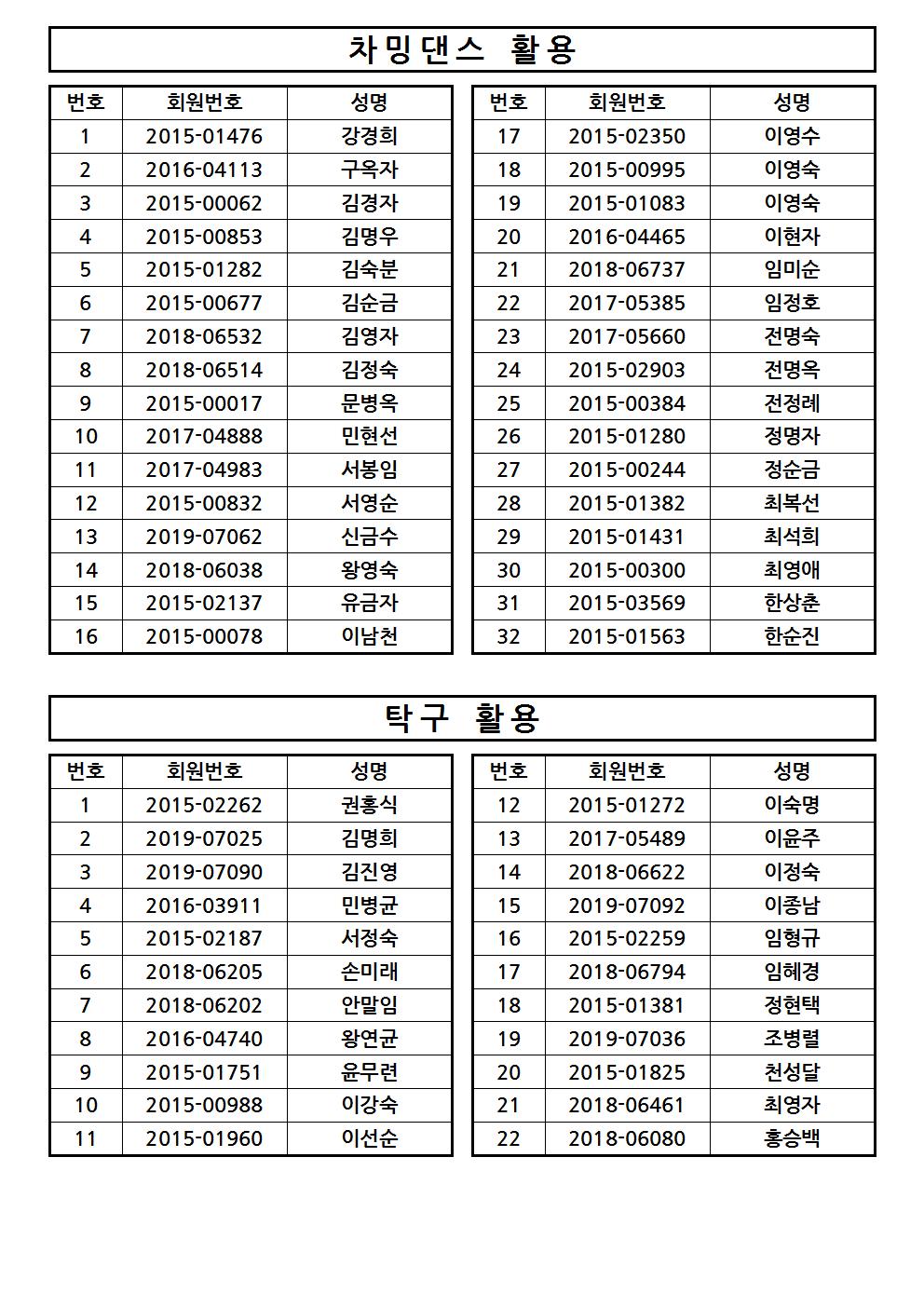 차밍댄스 활용

| 번호 | 회원번호 | 성명 |
|---|---|---|
| 1 | 2015-01476 | 강경희 |
| 2 | 2016-04113 | 구옥자 |
| 3 | 2015-00062 | 김경자 |
| 4 | 2015-00853 | 김명우 |
| 5 | 2015-01282 | 김숙분 |
| 6 | 2015-00677 | 김순금 |
| 7 | 2018-06532 | 김영자 |
| 8 | 2018-06514 | 김정숙 |
| 9 | 2015-00017 | 문병옥 |
| 10 | 2017-04888 | 민현선 |
| 11 | 2017-04983 | 서봉임 |
| 12 | 2015-00832 | 서영순 |
| 13 | 2019-07062 | 신금수 |
| 14 | 2018-06038 | 왕영숙 |
| 15 | 2015-02137 | 유금자 |
| 16 | 2015-00078 | 이남천 |

| 번호 | 회원번호 | 성명 |
|---|---|---|
| 17 | 2015-02350 | 이영수 |
| 18 | 2015-00995 | 이영숙 |
| 19 | 2015-01083 | 이영숙 |
| 20 | 2016-04465 | 이현자 |
| 21 | 2018-06737 | 임미순 |
| 22 | 2017-05385 | 임정호 |
| 23 | 2017-05660 | 전명숙 |
| 24 | 2015-02903 | 전명옥 |
| 25 | 2015-00384 | 전정례 |
| 26 | 2015-01280 | 정명자 |
| 27 | 2015-00244 | 정순금 |
| 28 | 2015-01382 | 최복선 |
| 29 | 2015-01431 | 최석희 |
| 30 | 2015-00300 | 최영애 |
| 31 | 2015-03569 | 한상춘 |
| 32 | 2015-01563 | 한순진 |

탁구 활용

| 번호 | 회원번호 | 성명 |
|---|---|---|
| 1 | 2015-02262 | 권홍식 |
| 2 | 2019-07025 | 김명희 |
| 3 | 2019-07090 | 김진영 |
| 4 | 2016-03911 | 민병균 |
| 5 | 2015-02187 | 서정숙 |
| 6 | 2018-06205 | 손미래 |
| 7 | 2018-06202 | 안말임 |
| 8 | 2016-04740 | 왕연균 |
| 9 | 2015-01751 | 윤무련 |
| 10 | 2015-00988 | 이강숙 |
| 11 | 2015-01960 | 이선순 |

| 번호 | 회원번호 | 성명 |
|---|---|---|
| 12 | 2015-01272 | 이숙명 |
| 13 | 2017-05489 | 이윤주 |
| 14 | 2018-06622 | 이정숙 |
| 15 | 2019-07092 | 이종남 |
| 16 | 2015-02259 | 임형규 |
| 17 | 2018-06794 | 임혜경 |
| 18 | 2015-01381 | 정현택 |
| 19 | 2019-07036 | 조병렬 |
| 20 | 2015-01825 | 천성달 |
| 21 | 2018-06461 | 최영자 |
| 22 | 2018-06080 | 홍승백 |